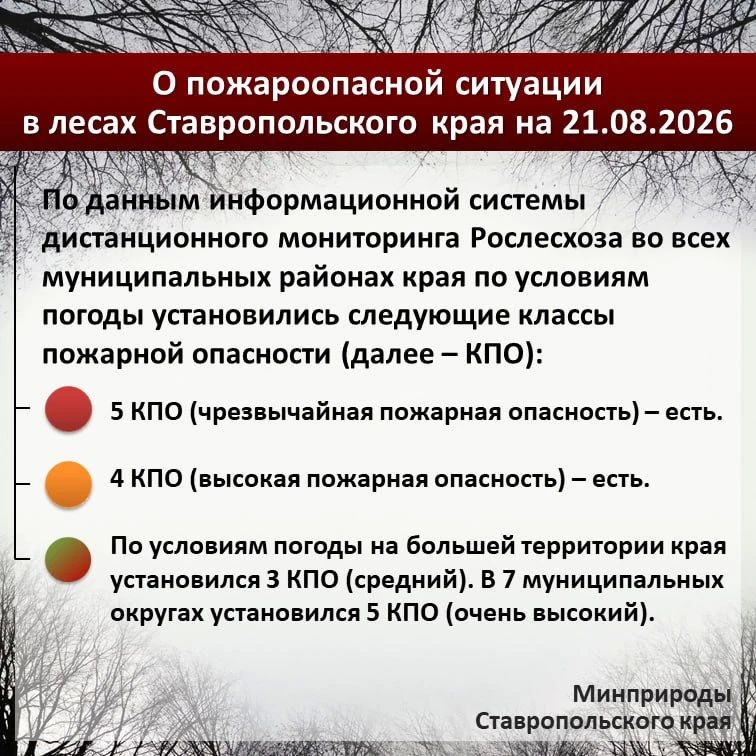 О пожароопасной ситуации в лесах Ставропольского края на 21.08.2026

По данным информационной системы дистанционного мониторинга Рослесхоза во всех муниципальных районах края по условиям погоды установились следующие классы пожарной опасности (далее – КПО):

5 КПО (чрезвычайная пожарная опасность) – есть.

4 КПО (высокая пожарная опасность) – есть.

По условиям погоды на большей территории края установился 3 КПО (средний). В 7 муниципальных округах установился 5 КПО (очень высокий).

Минприроды Ставропольского края